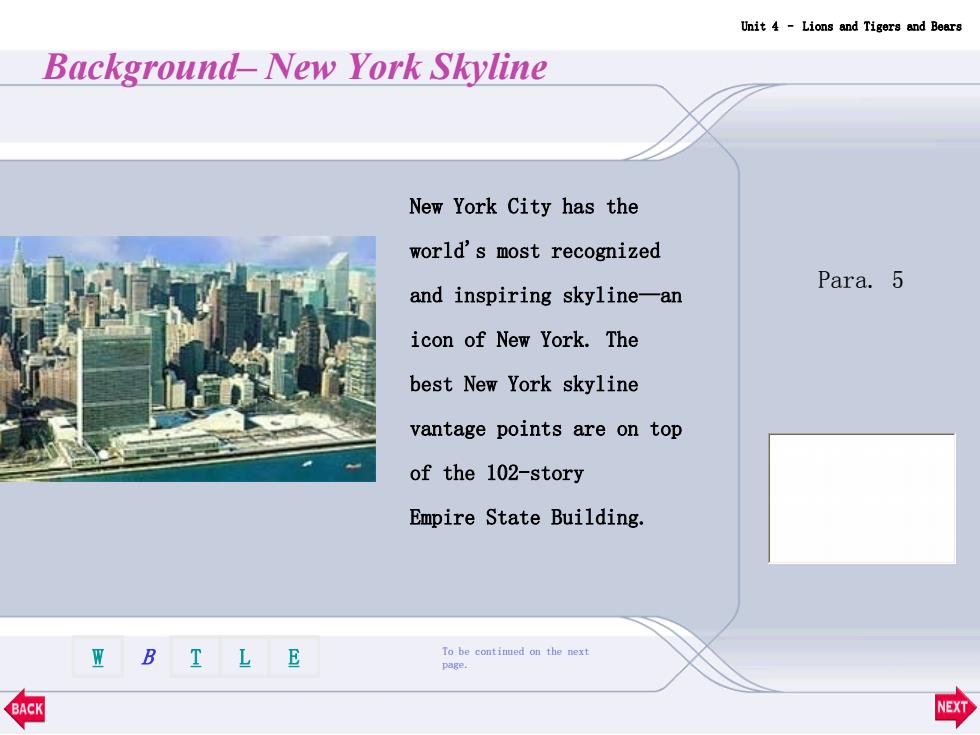 Unit 4 - Lions and Tigers and Bears

Background– New York Skyline

New York City has the world's most recognized and inspiring skyline—an icon of New York. The best New York skyline vantage points are on top of the 102-story Empire State Building.

Para. 5

W B T L E

To be continued on the next page.

BACK

NEXT